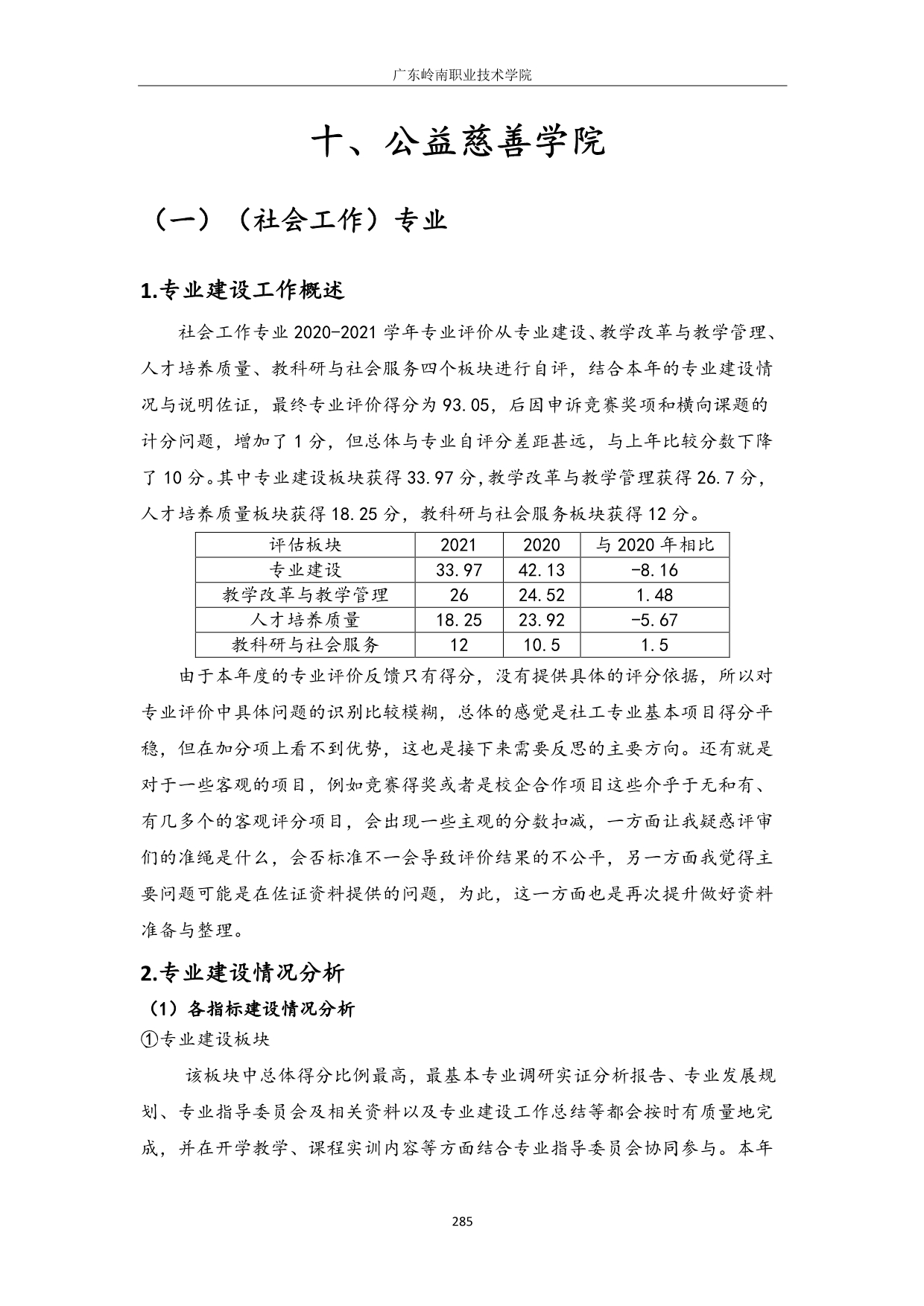 广东岭南职业技术学院

十、公益慈善学院

（一）（社会工作）专业

1.专业建设工作概述

社会工作专业 2020-2021 学年专业评价从专业建设、教学改革与教学管理、人才培养质量、教科研与社会服务四个板块进行自评，结合本年的专业建设情况与说明佐证，最终专业评价得分为 93.05，后因申诉竞赛奖项和横向课题的计分问题，增加了 1 分，但总体与专业自评分差距甚远，与上年比较分数下降了 10 分。其中专业建设板块获得 33.97 分，教学改革与教学管理获得 26.7 分，人才培养质量板块获得 18.25 分，教科研与社会服务板块获得 12 分。

| 评估板块 | 2021 | 2020 | 与 2020 年相比 |
|---|---|---|---|
| 专业建设 | 33.97 | 42.13 | -8.16 |
| 教学改革与教学管理 | 26 | 24.52 | 1.48 |
| 人才培养质量 | 18.25 | 23.92 | -5.67 |
| 教科研与社会服务 | 12 | 10.5 | 1.5 |

由于本年度的专业评价反馈只有得分，没有提供具体的评分依据，所以对专业评价中具体问题的识别比较模糊，总体的感觉是社工专业基本项目得分平稳，但在加分项上看不到优势，这也是接下来需要反思的主要方向。还有就是对于一些客观的项目，例如竞赛得奖或者是校企合作项目这些介乎于无和有、有几多个的客观评分项目，会出现一些主观的分数扣减，一方面让我疑惑评审们的准绳是什么，会否标准不一会导致评价结果的不公平，另一方面我觉得主要问题可能是在佐证资料提供的问题，为此，这一方面也是再次提升做好资料准备与整理。

2.专业建设情况分析

（1）各指标建设情况分析

①专业建设板块

该板块中总体得分比例最高，最基本专业调研实证分析报告、专业发展规划、专业指导委员会及相关资料以及专业建设工作总结等都会按时有质量地完成，并在开学教学、课程实训内容等方面结合专业指导委员会协同参与。本年

285